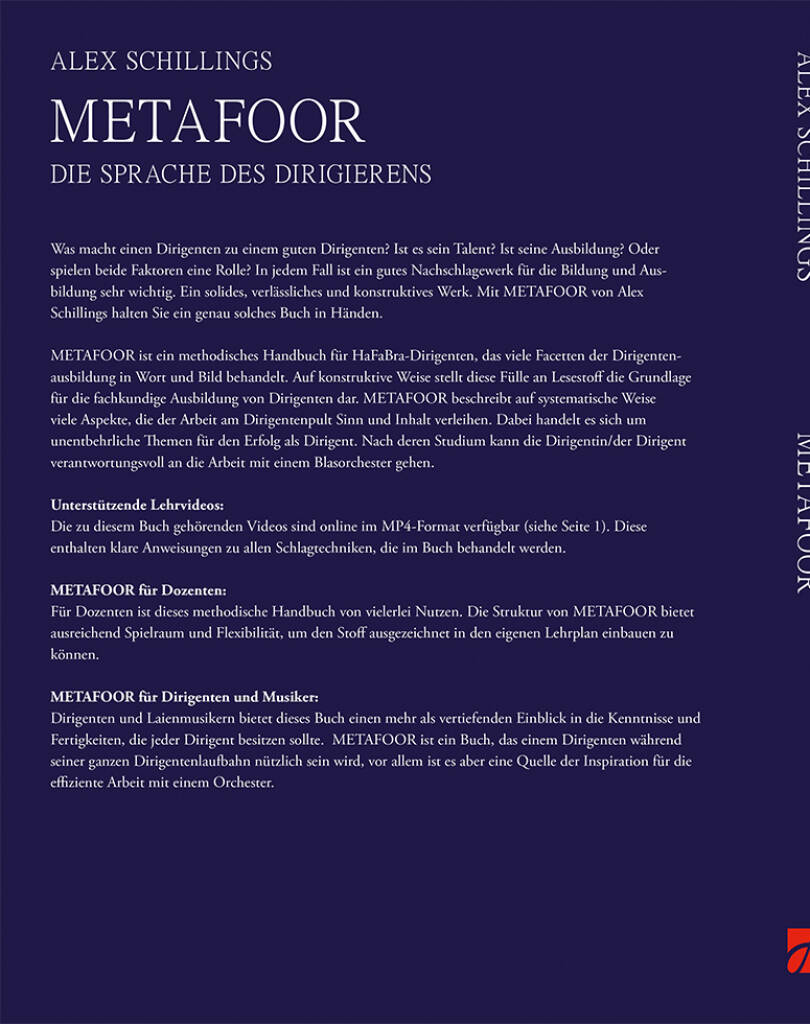 ALEX SCHILLINGS

METAFOOR

DIE SPRACHE DES DIRIGIERENS

Was macht einen Dirigenten zu einem guten Dirigenten? Ist es sein Talent? Ist seine Ausbildung? Oder spielen beide Faktoren eine Rolle? In jedem Fall ist ein gutes Nachschlagewerk für die Bildung und Ausbildung sehr wichtig. Ein solides, verlässliches und konstruktives Werk. Mit METAFOOR von Alex Schillings halten Sie ein genau solches Buch in Händen.

METAFOOR ist ein methodisches Handbuch für HaFaBra-Dirigenten, das viele Facetten der Dirigentenausbildung in Wort und Bild behandelt. Auf konstruktive Weise stellt diese Fülle an Lesestoff die Grundlage für die fachkundige Ausbildung von Dirigenten dar. METAFOOR beschreibt auf systematische Weise viele Aspekte, die der Arbeit am Dirigentenpult Sinn und Inhalt verleihen. Dabei handelt es sich um unentbehrliche Themen für den Erfolg als Dirigent. Nach deren Studium kann die Dirigentin/der Dirigent verantwortungsvoll an die Arbeit mit einem Blasorchester gehen.

Unterstützende Lehrvideos:
Die zu diesem Buch gehörenden Videos sind online im MP4-Format verfügbar (siehe Seite 1). Diese enthalten klare Anweisungen zu allen Schlagtechniken, die im Buch behandelt werden.

METAFOOR für Dozenten:
Für Dozenten ist dieses methodische Handbuch von vielerlei Nutzen. Die Struktur von METAFOOR bietet ausreichend Spielraum und Flexibilität, um den Stoff ausgezeichnet in den eigenen Lehrplan einbauen zu können.

METAFOOR für Dirigenten und Musiker:
Dirigenten und Laienmusikern bietet dieses Buch einen mehr als vertiefenden Einblick in die Kenntnisse und Fertigkeiten, die jeder Dirigent besitzen sollte. METAFOOR ist ein Buch, das einem Dirigenten während seiner ganzen Dirigentenlaufbahn nützlich sein wird, vor allem ist es aber eine Quelle der Inspiration für die effiziente Arbeit mit einem Orchester.

ALEX SCHILLINGS

METAFOOR